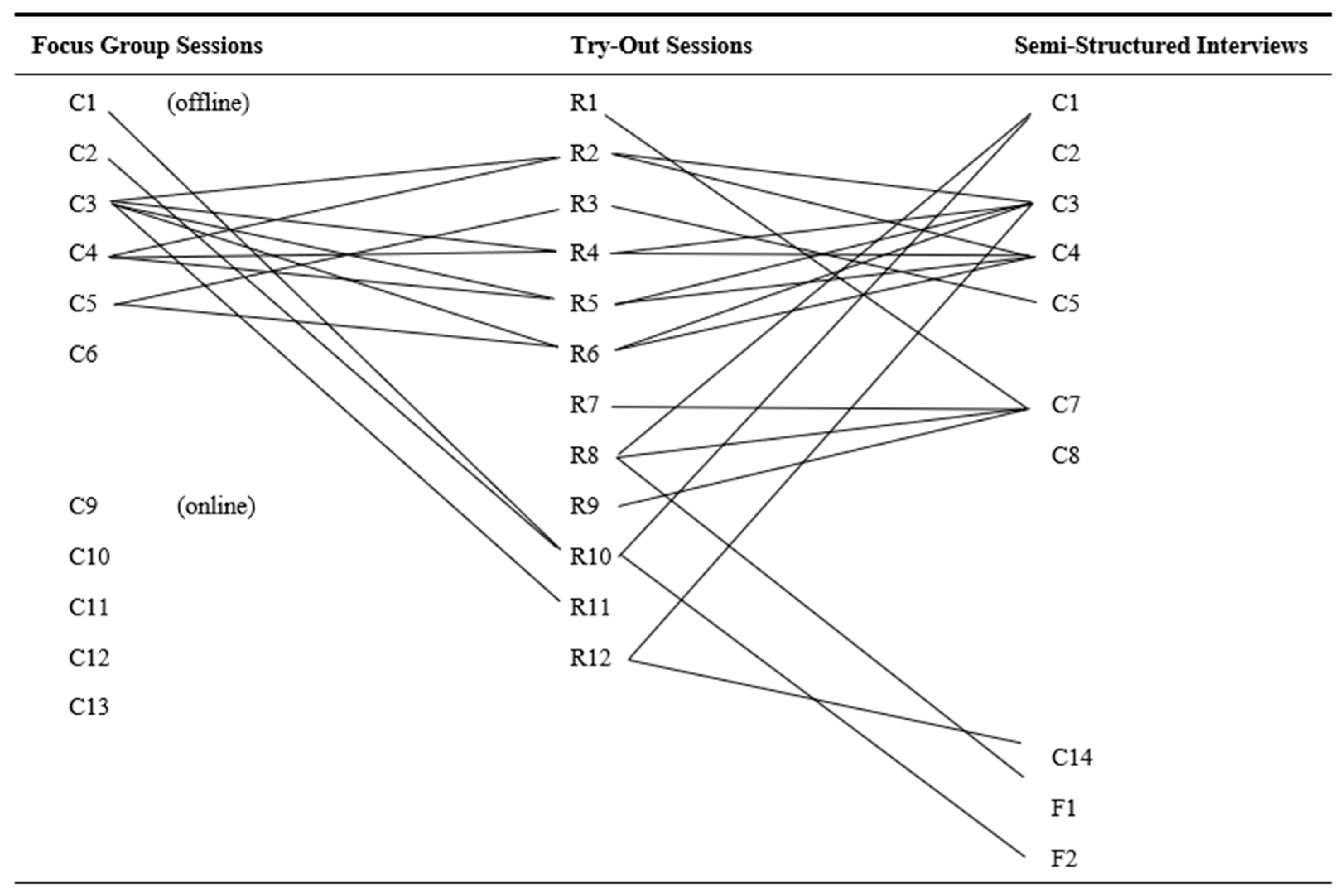 Focus Group Sessions

C1 (offline)
C2
C3
C4
C5
C6
C9 (online)
C10
C11
C12
C13

Try-Out Sessions

R1
R2
R3
R4
R5
R6
R7
R8
R9
R10
R11
R12

Semi-Structured Interviews

C1
C2
C3
C4
C5
C7
C8
C14
F1
F2